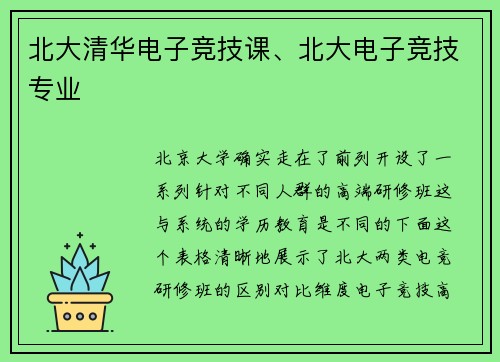 北大清华电子竞技课、北大电子竞技专业

北京大学确实走在了前列开设了一系列针对不同人群的高端研修班这与系统的学历教育是不同的下面这个表格清晰地展示了北大两类电竞研修班的区别对比维度电子竞技高